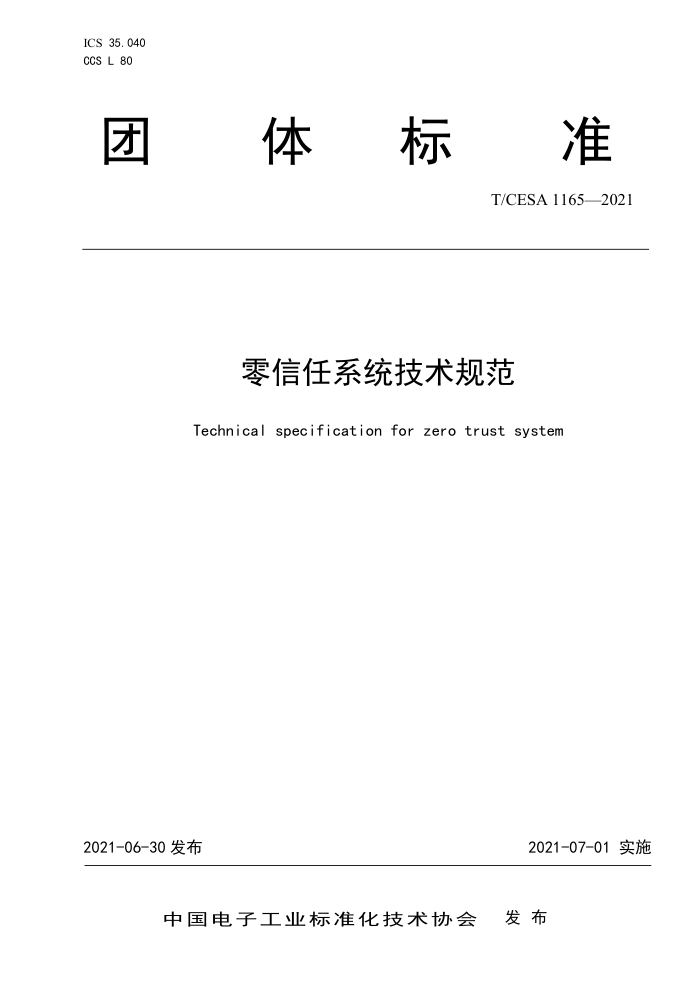 ICS 35.040
CCS L 80

团 体 标 准

T/CESA 1165—2021

零信任系统技术规范

Technical specification for zero trust system

2021-06-30 发布

2021-07-01 实施

中国电子工业标准化技术协会 发 布